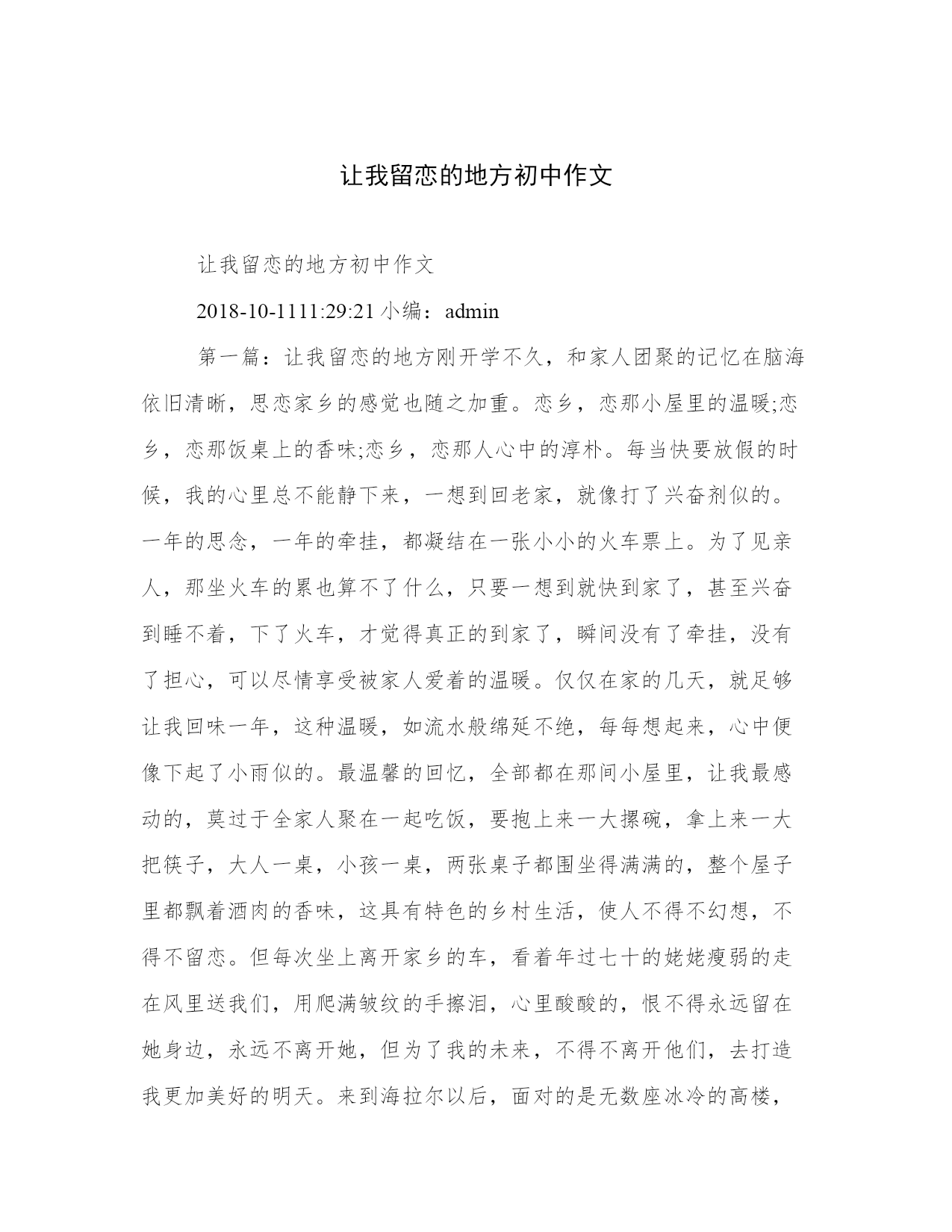 让我留恋的地方初中作文

让我留恋的地方初中作文

2018-10-1111:29:21 小编：admin

第一篇：让我留恋的地方刚开学不久，和家人团聚的记忆在脑海依旧清晰，思恋家乡的感觉也随之加重。恋乡，恋那小屋里的温暖;恋乡，恋那饭桌上的香味;恋乡，恋那人心中的淳朴。每当快要放假的时候，我的心里总不能静下来，一想到回老家，就像打了兴奋剂似的。一年的思念，一年的牵挂，都凝结在一张小小的火车票上。为了见亲人，那坐火车的累也算不了什么，只要一想到就快到家了，甚至兴奋到睡不着，下了火车，才觉得真正的到家了，瞬间没有了牵挂，没有了担心，可以尽情享受被家人爱着的温暖。仅仅在家的几天，就足够让我回味一年，这种温暖，如流水般绵延不绝，每每想起来，心中便像下起了小雨似的。最温馨的回忆，全部都在那间小屋里，让我最感动的，莫过于全家人聚在一起吃饭，要抱上来一大摞碗，拿上来一大把筷子，大人一桌，小孩一桌，两张桌子都围坐得满满的，整个屋子里都飘着酒肉的香味，这具有特色的乡村生活，使人不得不幻想，不得不留恋。但每次坐上离开家乡的车，看着年过七十的姥姥瘦弱的走在风里送我们，用爬满皱纹的手擦泪，心里酸酸的，恨不得永远留在她身边，永远不离开她，但为了我的未来，不得不离开他们，去打造我更加美好的明天。来到海拉尔以后，面对的是无数座冰冷的高楼，